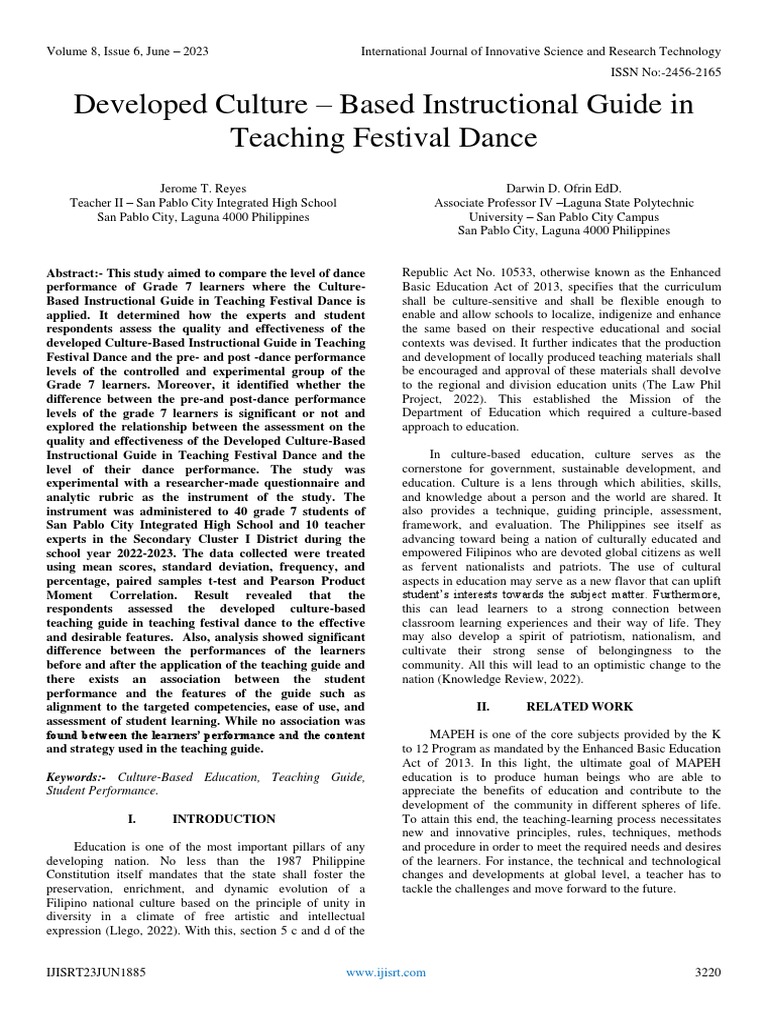 Volume 8, Issue 6, June – 2023

International Journal of Innovative Science and Research Technology

ISSN No:-2456-2165

Developed Culture – Based Instructional Guide in Teaching Festival Dance

Jerome T. Reyes
Teacher II – San Pablo City Integrated High School
San Pablo City, Laguna 4000 Philippines

Darwin D. Ofrin EdD.
Associate Professor IV –Laguna State Polytechnic University – San Pablo City Campus
San Pablo City, Laguna 4000 Philippines

Abstract:- This study aimed to compare the level of dance performance of Grade 7 learners where the Culture-Based Instructional Guide in Teaching Festival Dance is applied. It determined how the experts and student respondents assess the quality and effectiveness of the developed Culture-Based Instructional Guide in Teaching Festival Dance and the pre- and post -dance performance levels of the controlled and experimental group of the Grade 7 learners. Moreover, it identified whether the difference between the pre-and post-dance performance levels of the grade 7 learners is significant or not and explored the relationship between the assessment on the quality and effectiveness of the Developed Culture-Based Instructional Guide in Teaching Festival Dance and the level of their dance performance. The study was experimental with a researcher-made questionnaire and analytic rubric as the instrument of the study. The instrument was administered to 40 grade 7 students of San Pablo City Integrated High School and 10 teacher experts in the Secondary Cluster I District during the school year 2022-2023. The data collected were treated using mean scores, standard deviation, frequency, and percentage, paired samples t-test and Pearson Product Moment Correlation. Result revealed that the respondents assessed the developed culture-based teaching guide in teaching festival dance to the effective and desirable features. Also, analysis showed significant difference between the performances of the learners before and after the application of the teaching guide and there exists an association between the student performance and the features of the guide such as alignment to the targeted competencies, ease of use, and assessment of student learning. While no association was found between the learners' performance and the content and strategy used in the teaching guide.

Keywords:- Culture-Based Education, Teaching Guide, Student Performance.

I. INTRODUCTION

Education is one of the most important pillars of any developing nation. No less than the 1987 Philippine Constitution itself mandates that the state shall foster the preservation, enrichment, and dynamic evolution of a Filipino national culture based on the principle of unity in diversity in a climate of free artistic and intellectual expression (Llego, 2022). With this, section 5 c and d of the Republic Act No. 10533, otherwise known as the Enhanced Basic Education Act of 2013, specifies that the curriculum shall be culture-sensitive and shall be flexible enough to enable and allow schools to localize, indigenize and enhance the same based on their respective educational and social contexts was devised. It further indicates that the production and development of locally produced teaching materials shall be encouraged and approval of these materials shall devolve to the regional and division education units (The Law Phil Project, 2022). This established the Mission of the Department of Education which required a culture-based approach to education.

In culture-based education, culture serves as the cornerstone for government, sustainable development, and education. Culture is a lens through which abilities, skills, and knowledge about a person and the world are shared. It also provides a technique, guiding principle, assessment, framework, and evaluation. The Philippines see itself as advancing toward being a nation of culturally educated and empowered Filipinos who are devoted global citizens as well as fervent nationalists and patriots. The use of cultural aspects in education may serve as a new flavor that can uplift student's interests towards the subject matter. Furthermore, this can lead learners to a strong connection between classroom learning experiences and their way of life. They may also develop a spirit of patriotism, nationalism, and cultivate their strong sense of belongingness to the community. All this will lead to an optimistic change to the nation (Knowledge Review, 2022).

II. RELATED WORK

MAPEH is one of the core subjects provided by the K to 12 Program as mandated by the Enhanced Basic Education Act of 2013. In this light, the ultimate goal of MAPEH education is to produce human beings who are able to appreciate the benefits of education and contribute to the development of the community in different spheres of life. To attain this end, the teaching-learning process necessitates new and innovative principles, rules, techniques, methods and procedure in order to meet the required needs and desires of the learners. For instance, the technical and technological changes and developments at global level, a teacher has to tackle the challenges and move forward to the future.

IJISRT23JUN1885

www.ijisrt.com

3220